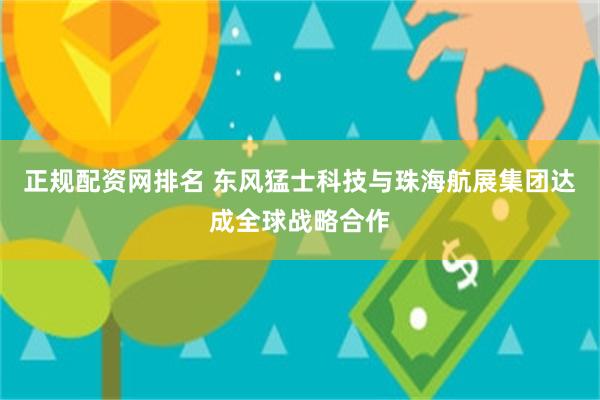 正规配资网排名 东风猛士科技与珠海航展集团达成全球战略合作

$